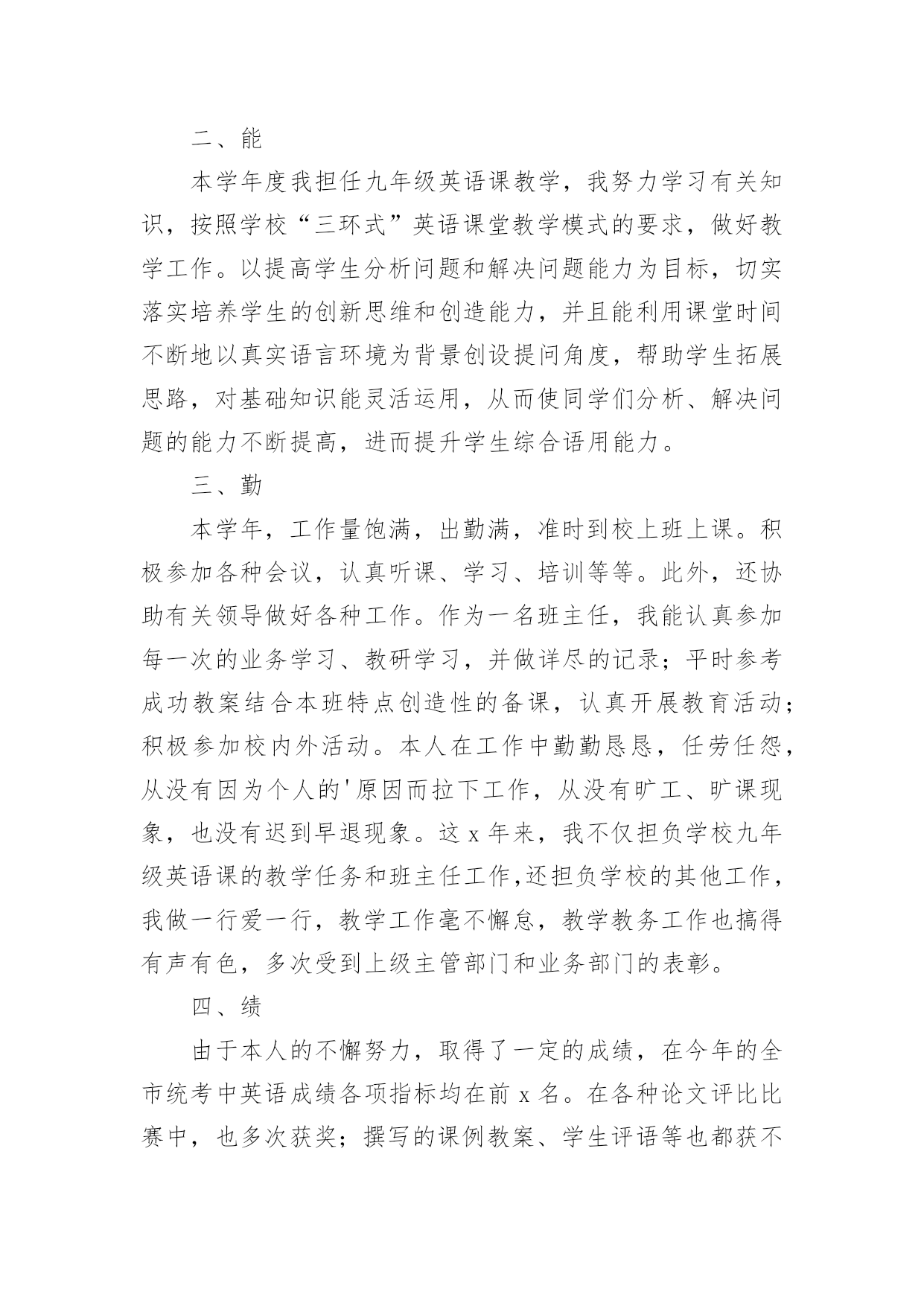 二、能

本学年度我担任九年级英语课教学，我努力学习有关知识，按照学校“三环式”英语课堂教学模式的要求，做好教学工作。以提高学生分析问题和解决问题能力为目标，切实落实培养学生的创新思维和创造能力，并且能利用课堂时间不断地以真实语言环境为背景创设提问角度，帮助学生拓展思路，对基础知识能灵活运用，从而使同学们分析、解决问题的能力不断提高，进而提升学生综合语用能力。

三、勤

本学年，工作量饱满，出勤满，准时到校上班上课。积极参加各种会议，认真听课、学习、培训等等。此外，还协助有关领导做好各种工作。作为一名班主任，我能认真参加每一次的业务学习、教研学习，并做详尽的记录；平时参考成功教案结合本班特点创造性的备课，认真开展教育活动；积极参加校内外活动。本人在工作中勤勤恳恳，任劳任怨，从没有因为个人的'原因而拉下工作，从没有旷工、旷课现象，也没有迟到早退现象。这 x 年来，我不仅担负学校九年级英语课的教学任务和班主任工作,还担负学校的其他工作，我做一行爱一行，教学工作毫不懈怠，教学教务工作也搞得有声有色，多次受到上级主管部门和业务部门的表彰。

四、绩

由于本人的不懈努力，取得了一定的成绩，在今年的全市统考中英语成绩各项指标均在前 x 名。在各种论文评比比赛中，也多次获奖；撰写的课例教案、学生评语等也都获不